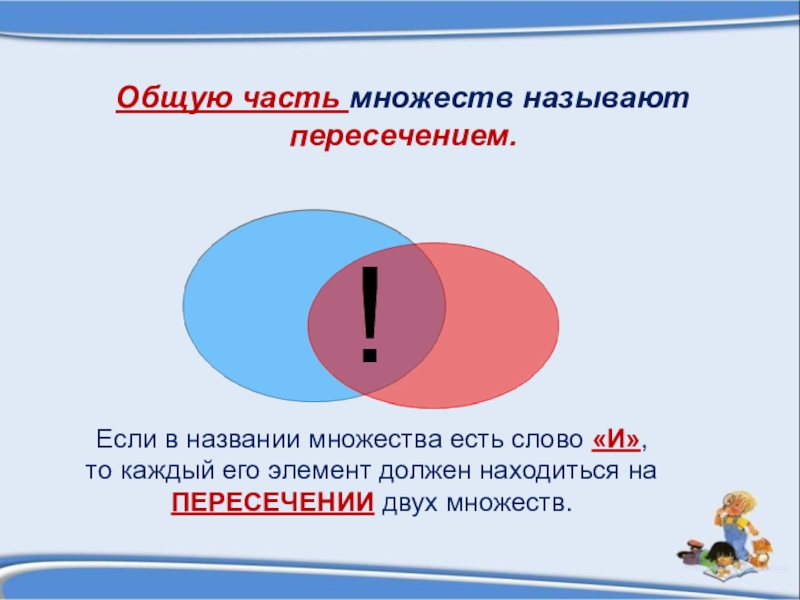 Общую часть множеств называют пересечением.

!

Если в названии множества есть слово «И», то каждый его элемент должен находиться на ПЕРЕСЕЧЕНИИ двух множеств.